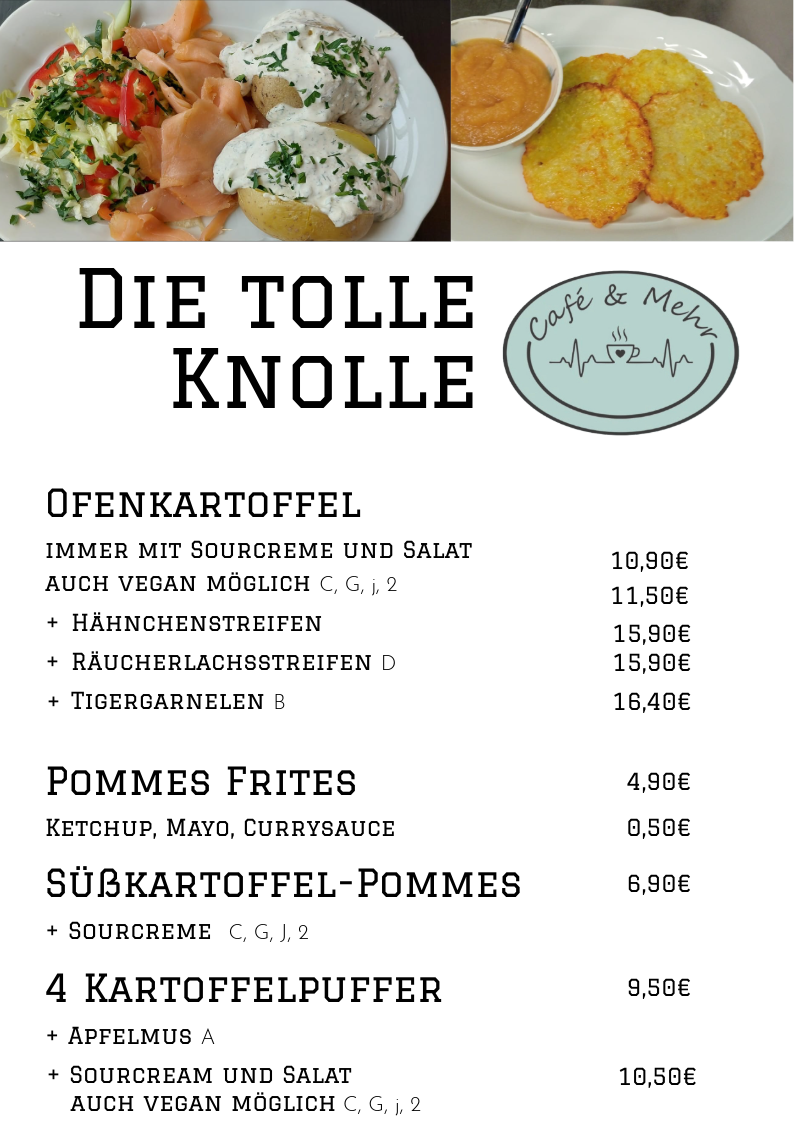 Die tolle Knolle

Café & Mehr

Ofenkartoffel

immer mit Sourcreme und Salat 10,90€
auch vegan möglich C, G, j, 2 11,50€
+ Hähnchenstreifen 15,90€
+ Räucherlachsstreifen D 15,90€
+ Tigergarnelen B 16,40€

Pommes Frites 4,90€
Ketchup, Mayo, Currysauce 0,50€

Süßkartoffel-Pommes 6,90€
+ Sourcreme C, G, J, 2

4 Kartoffelpuffer 9,50€
+ Apfelmus A
+ Sourcream und Salat 10,50€
auch vegan möglich C, G, j, 2